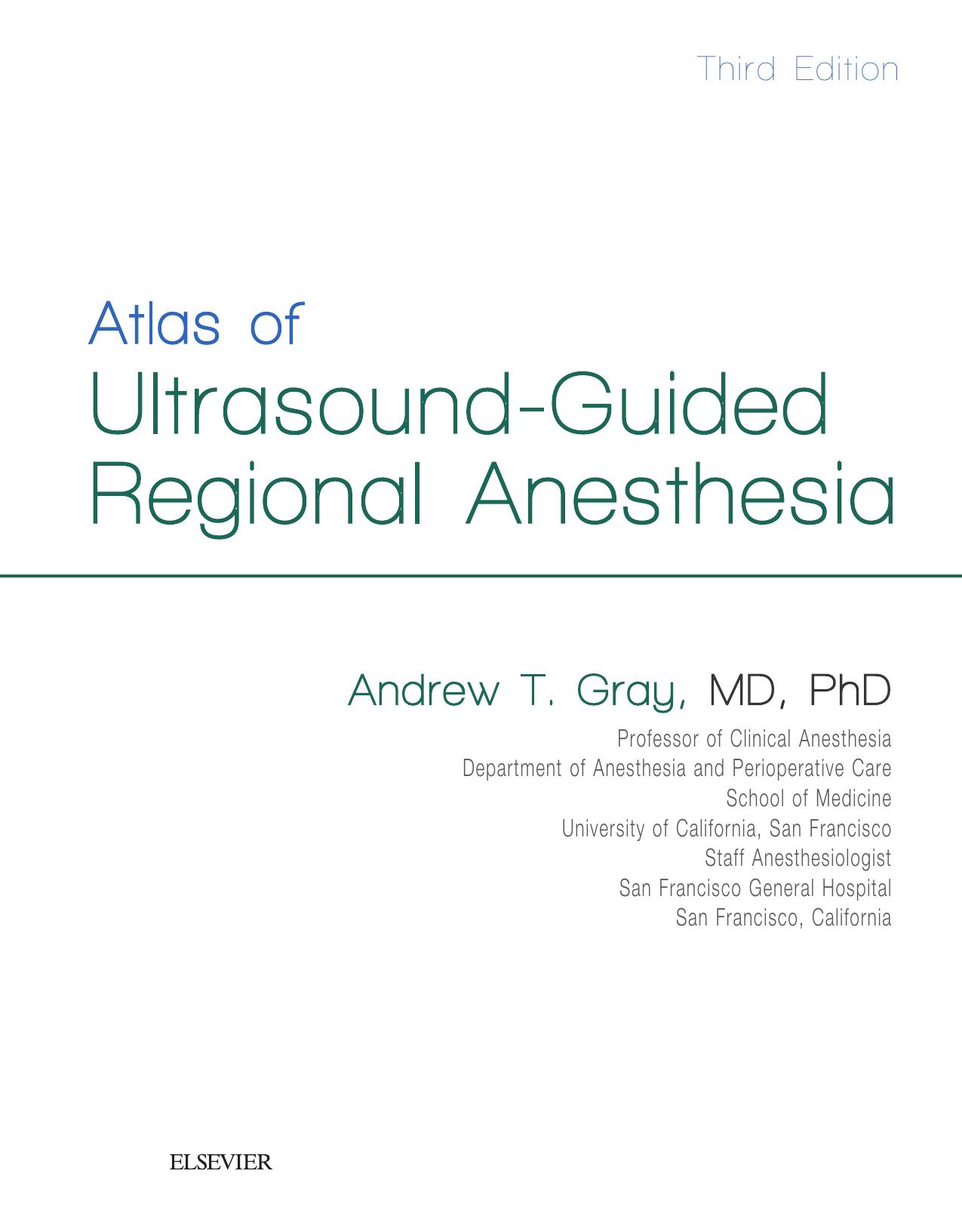 Third Edition

Atlas of
Ultrasound-Guided
Regional Anesthesia

Andrew T. Gray, MD, PhD

Professor of Clinical Anesthesia
Department of Anesthesia and Perioperative Care
School of Medicine
University of California, San Francisco
Staff Anesthesiologist
San Francisco General Hospital
San Francisco, California

ELSEVIER